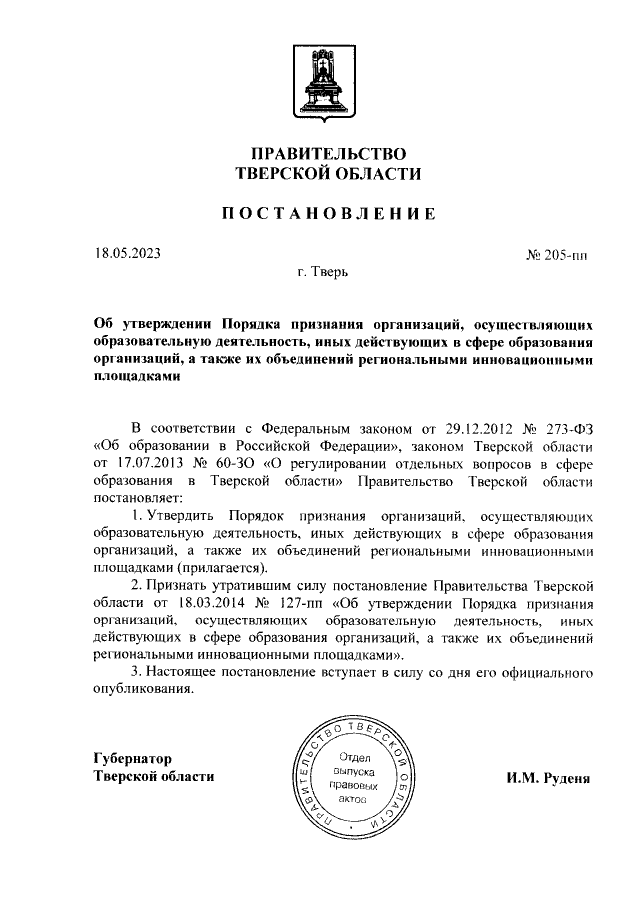 ПРАВИТЕЛЬСТВО
ТВЕРСКОЙ ОБЛАСТИ

ПОСТАНОВЛЕНИЕ

18.05.2023

№ 205-пп

г. Тверь

Об утверждении Порядка признания организаций, осуществляющих образовательную деятельность, иных действующих в сфере образования организаций, а также их объединений региональными инновационными площадками

В соответствии с Федеральным законом от 29.12.2012 № 273-ФЗ «Об образовании в Российской Федерации», законом Тверской области от 17.07.2013 № 60-ЗО «О регулировании отдельных вопросов в сфере образования в Тверской области» Правительство Тверской области постановляет:

1. Утвердить Порядок признания организаций, осуществляющих образовательную деятельность, иных действующих в сфере образования организаций, а также их объединений региональными инновационными площадками (прилагается).

2. Признать утратившим силу постановление Правительства Тверской области от 18.03.2014 № 127-пп «Об утверждении Порядка признания организаций, осуществляющих образовательную деятельность, иных действующих в сфере образования организаций, а также их объединений региональными инновационными площадками».

3. Настоящее постановление вступает в силу со дня его официального опубликования.

Губернатор
Тверской области

ПРАВИТЕЛЬСТВО ТВЕРСКОЙ ОБЛАСТИ
Отдел выпуска правовых актов

И.М. Руденя